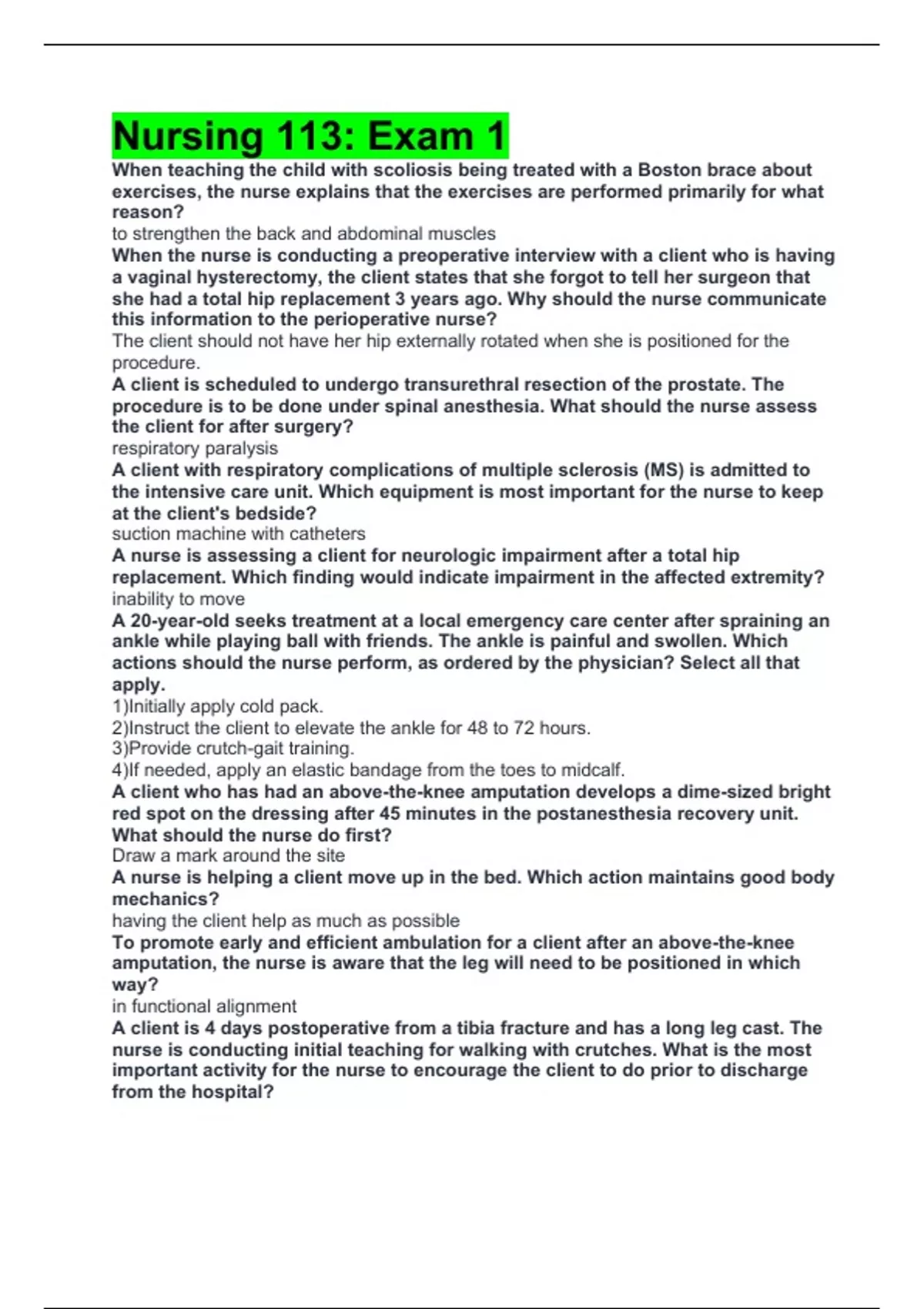 Nursing 113: Exam 1

When teaching the child with scoliosis being treated with a Boston brace about exercises, the nurse explains that the exercises are performed primarily for what reason?
to strengthen the back and abdominal muscles

When the nurse is conducting a preoperative interview with a client who is having a vaginal hysterectomy, the client states that she forgot to tell her surgeon that she had a total hip replacement 3 years ago. Why should the nurse communicate this information to the perioperative nurse?
The client should not have her hip externally rotated when she is positioned for the procedure.

A client is scheduled to undergo transurethral resection of the prostate. The procedure is to be done under spinal anesthesia. What should the nurse assess the client for after surgery?
respiratory paralysis

A client with respiratory complications of multiple sclerosis (MS) is admitted to the intensive care unit. Which equipment is most important for the nurse to keep at the client's bedside?
suction machine with catheters

A nurse is assessing a client for neurologic impairment after a total hip replacement. Which finding would indicate impairment in the affected extremity?
inability to move

A 20-year-old seeks treatment at a local emergency care center after spraining an ankle while playing ball with friends. The ankle is painful and swollen. Which actions should the nurse perform, as ordered by the physician? Select all that apply.
1)Initially apply cold pack.
2)Instruct the client to elevate the ankle for 48 to 72 hours.
3)Provide crutch-gait training.
4)If needed, apply an elastic bandage from the toes to midcalf.

A client who has had an above-the-knee amputation develops a dime-sized bright red spot on the dressing after 45 minutes in the postanesthesia recovery unit. What should the nurse do first?
Draw a mark around the site

A nurse is helping a client move up in the bed. Which action maintains good body mechanics?
having the client help as much as possible

To promote early and efficient ambulation for a client after an above-the-knee amputation, the nurse is aware that the leg will need to be positioned in which way?
in functional alignment

A client is 4 days postoperative from a tibia fracture and has a long leg cast. The nurse is conducting initial teaching for walking with crutches. What is the most important activity for the nurse to encourage the client to do prior to discharge from the hospital?